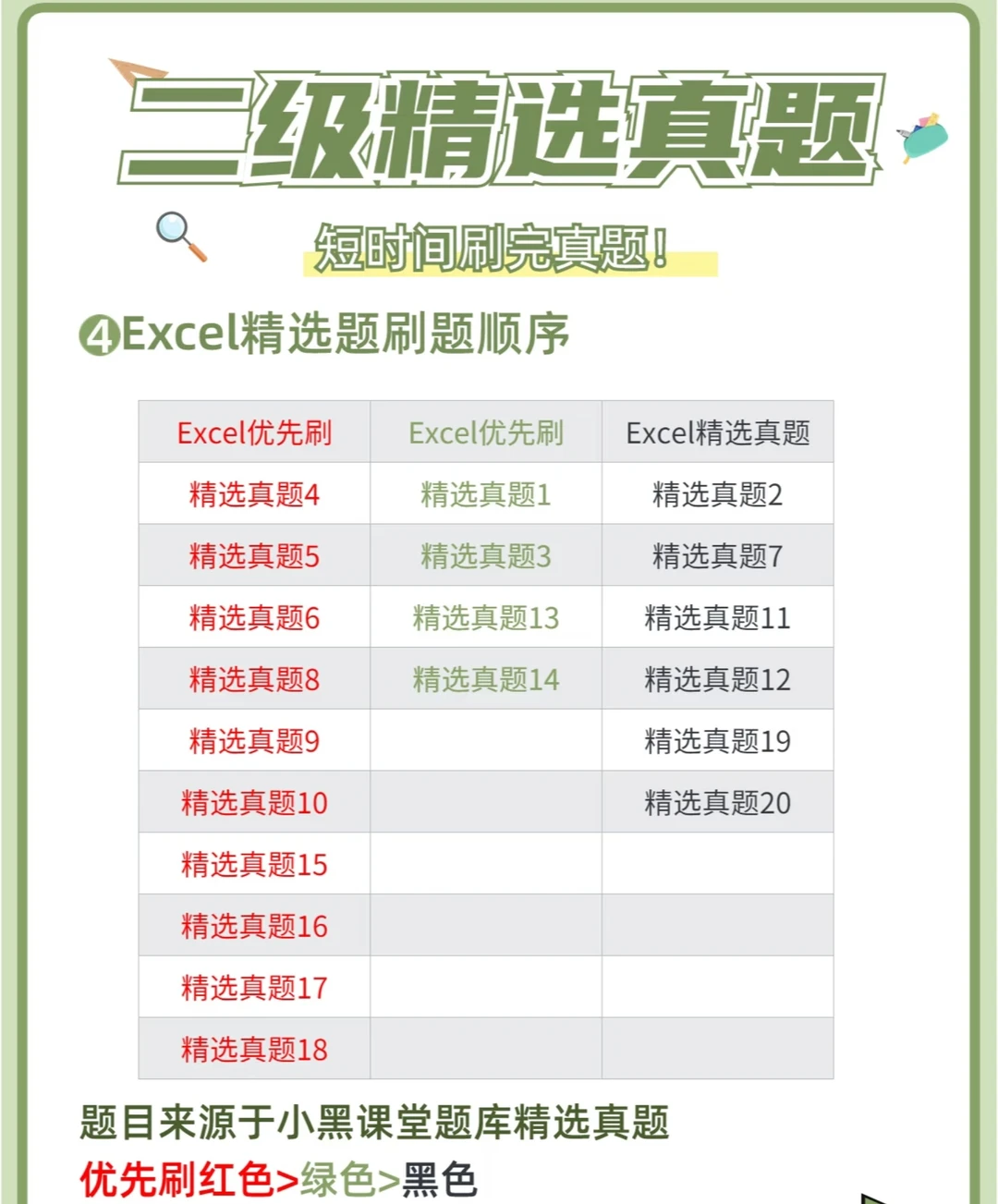 二级精选真题

短时间刷完真题!

④Excel精选题刷题顺序

| Excel优先刷 | Excel优先刷 | Excel精选真题 |
|---|---|---|
| 精选真题4 | 精选真题1 | 精选真题2 |
| 精选真题5 | 精选真题3 | 精选真题7 |
| 精选真题6 | 精选真题13 | 精选真题11 |
| 精选真题8 | 精选真题14 | 精选真题12 |
| 精选真题9 | | 精选真题19 |
| 精选真题10 | | 精选真题20 |
| 精选真题15 | | |
| 精选真题16 | | |
| 精选真题17 | | |
| 精选真题18 | | |

题目来源于小黑课堂题库精选真题
优先刷红色>绿色>黑色